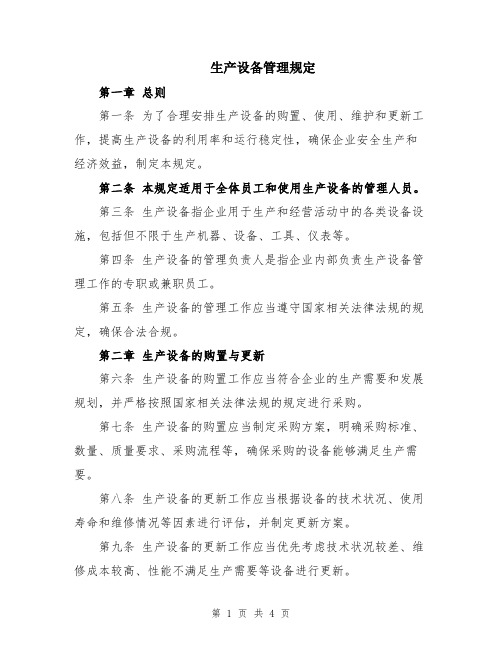 生产设备管理规定

第一章 总则

第一条 为了合理安排生产设备的购置、使用、维护和更新工作，提高生产设备的利用率和运行稳定性，确保企业安全生产和经济效益，制定本规定。

第二条 本规定适用于全体员工和使用生产设备的管理人员。

第三条 生产设备指企业用于生产和经营活动中的各类设备设施，包括但不限于生产机器、设备、工具、仪表等。

第四条 生产设备的管理负责人是指企业内部负责生产设备管理工作的专职或兼职员工。

第五条 生产设备的管理工作应当遵守国家相关法律法规的规定，确保合法合规。

第二章 生产设备的购置与更新

第六条 生产设备的购置工作应当符合企业的生产需要和发展规划，并严格按照国家相关法律法规的规定进行采购。

第七条 生产设备的购置应当制定采购方案，明确采购标准、数量、质量要求、采购流程等，确保采购的设备能够满足生产需要。

第八条 生产设备的更新工作应当根据设备的技术状况、使用寿命和维修情况等因素进行评估，并制定更新方案。

第九条 生产设备的更新工作应当优先考虑技术状况较差、维修成本较高、性能不满足生产需要等设备进行更新。

第 1 页 共 4 页